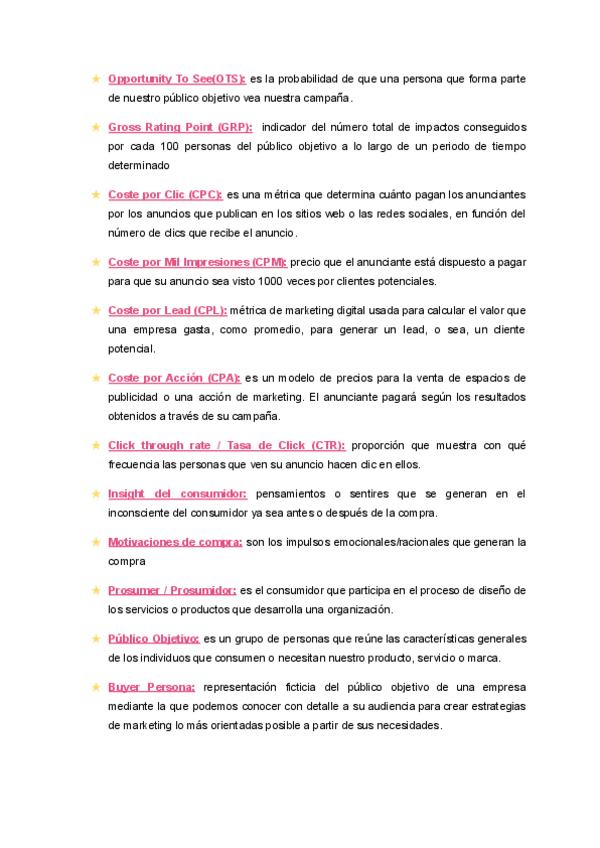 ★ Opportunity To See(OTS): es la probabilidad de que una persona que forma parte de nuestro público objetivo vea nuestra campaña.

★ Gross Rating Point (GRP): indicador del número total de impactos conseguidos por cada 100 personas del público objetivo a lo largo de un periodo de tiempo determinado

★ Coste por Clic (CPC): es una métrica que determina cuánto pagan los anunciantes por los anuncios que publican en los sitios web o las redes sociales, en función del número de clics que recibe el anuncio.

★ Coste por Mil Impresiones (CPM): precio que el anunciante está dispuesto a pagar para que su anuncio sea visto 1000 veces por clientes potenciales.

★ Coste por Lead (CPL): métrica de marketing digital usada para calcular el valor que una empresa gasta, como promedio, para generar un lead, o sea, un cliente potencial.

★ Coste por Acción (CPA): es un modelo de precios para la venta de espacios de publicidad o una acción de marketing. El anunciante pagará según los resultados obtenidos a través de su campaña.

★ Click through rate / Tasa de Click (CTR): proporción que muestra con qué frecuencia las personas que ven su anuncio hacen clic en ellos.

★ Insight del consumidor: pensamientos o sentires que se generan en el inconsciente del consumidor ya sea antes o después de la compra.

★ Motivaciones de compra: son los impulsos emocionales/racionales que generan la compra

★ Prosumer / Prosumidor: es el consumidor que participa en el proceso de diseño de los servicios o productos que desarrolla una organización.

★ Público Objetivo: es un grupo de personas que reúne las características generales de los individuos que consumen o necesitan nuestro producto, servicio o marca.

★ Buyer Persona: representación ficticia del público objetivo de una empresa mediante la que podemos conocer con detalle a su audiencia para crear estrategias de marketing lo más orientadas posible a partir de sus necesidades.